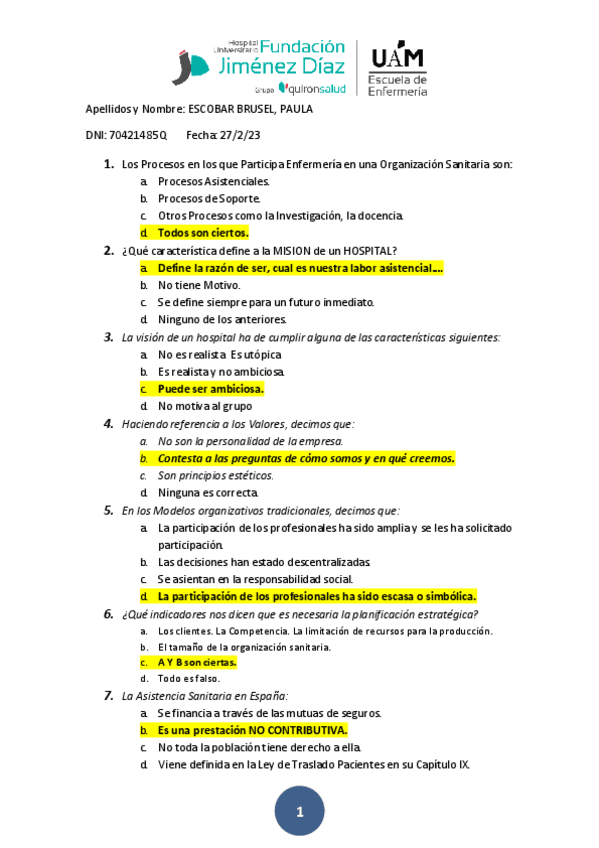 Hospital Universitario Fundación Jiménez Díaz
Grupo quironsalud

UAM
Escuela de Enfermería

Apellidos y Nombre: ESCOBAR BRUSEL, PAULA

DNI: 70421485Q Fecha: 27/2/23

1. Los Procesos en los que Participa Enfermería en una Organización Sanitaria son:
a. Procesos Asistenciales.
b. Procesos de Soporte.
c. Otros Procesos como la Investigación, la docencia.
d. Todos son ciertos.

2. ¿Qué característica define a la MISION de un HOSPITAL?
a. Define la razón de ser, cual es nuestra labor asistencial….
b. No tiene Motivo.
c. Se define siempre para un futuro inmediato.
d. Ninguno de los anteriores.

3. La visión de un hospital ha de cumplir alguna de las características siguientes:
a. No es realista. Es utópica
b. Es realista y no ambiciosa.
c. Puede ser ambiciosa.
d. No motiva al grupo

4. Haciendo referencia a los Valores, decimos que:
a. No son la personalidad de la empresa.
b. Contesta a las preguntas de cómo somos y en qué creemos.
c. Son principios estéticos.
d. Ninguna es correcta.

5. En los Modelos organizativos tradicionales, decimos que:
a. La participación de los profesionales ha sido amplia y se les ha solicitado participación.
b. Las decisiones han estado descentralizadas.
c. Se asientan en la responsabilidad social.
d. La participación de los profesionales ha sido escasa o simbólica.

6. ¿Qué indicadores nos dicen que es necesaria la planificación estratégica?
a. Los clientes. La Competencia. La limitación de recursos para la producción.
b. El tamaño de la organización sanitaria.
c. A Y B son ciertas.
d. Todo es falso.

7. La Asistencia Sanitaria en España:
a. Se financia a través de las mutuas de seguros.
b. Es una prestación NO CONTRIBUTIVA.
c. No toda la población tiene derecho a ella.
d. Viene definida en la Ley de Traslado Pacientes en su Capítulo IX.

1